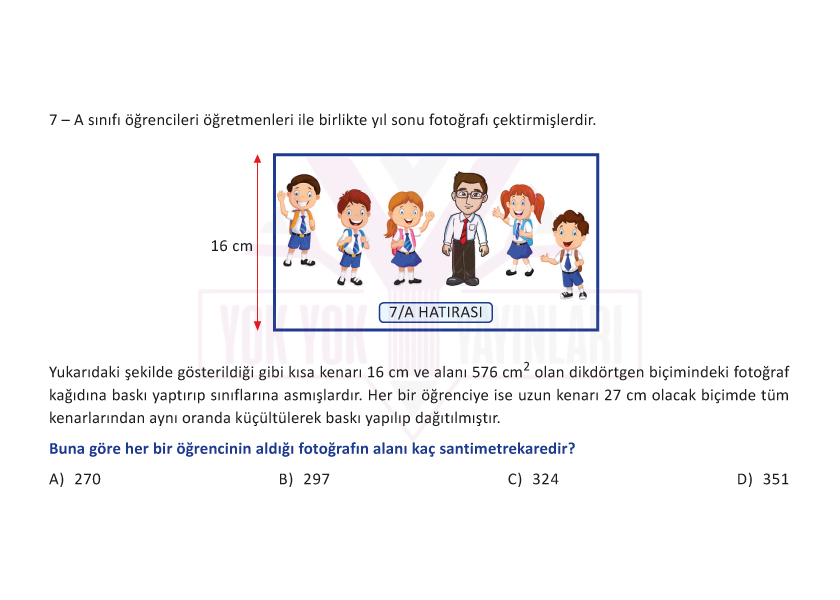 7 – A sınıfı öğrencileri öğretmenleri ile birlikte yıl sonu fotoğrafı çektirmişlerdir.

16 cm

7/A HATIRASI

YOK YOK YAYINLARI

Yukarıdaki şekilde gösterildiği gibi kısa kenarı 16 cm ve alanı 576 $cm^2$ olan dikdörtgen biçimindeki fotoğraf kağıdına baskı yaptırıp sınıflarına asmışlardır. Her bir öğrenciye ise uzun kenarı 27 cm olacak biçimde tüm kenarlarından aynı oranda küçültülerek baskı yapılıp dağıtılmıştır.

Buna göre her bir öğrencinin aldığı fotoğrafın alanı kaç santimetrekaredir?

A) 270
B) 297
C) 324
D) 351